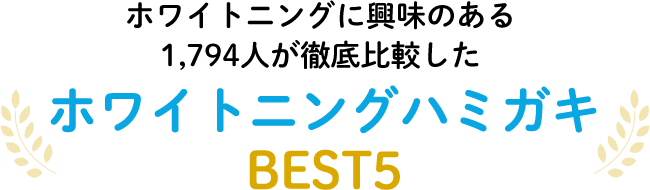 ホワイトニングに興味のある
1,794人が徹底比較した

ホワイトニングハミガキ
BEST5